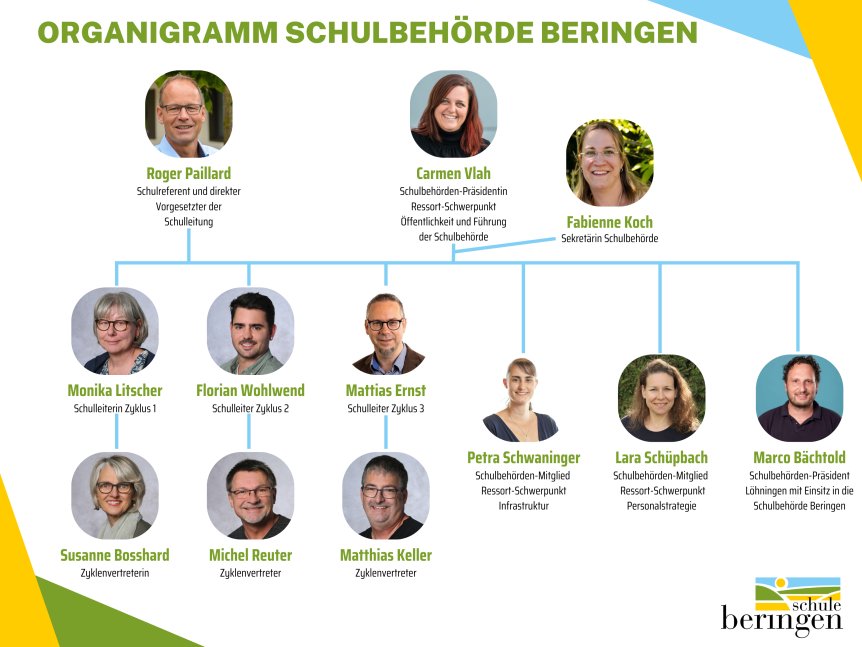 ORGANIGRAMM SCHULBEHÖRDE BERINGEN

Roger Paillard
Schulreferent und direkter Vorgesetzter der Schulleitung

Carmen Vlah
Schulbehörden-Präsidentin Ressort-Schwerpunkt Öffentlichkeit und Führung der Schulbehörde

Fabienne Koch
Sekretärin Schulbehörde

Monika Litscher
Schulleiterin Zyklus 1

Florian Wohlwend
Schulleiter Zyklus 2

Mattias Ernst
Schulleiter Zyklus 3

Petra Schwaninger
Schulbehörden-Mitglied Ressort-Schwerpunkt Infrastruktur

Lara Schüpbach
Schulbehörden-Mitglied Ressort-Schwerpunkt Personalstrategie

Marco Bächtold
Schulbehörden-Präsident Löhningen mit Einsitz in die Schulbehörde Beringen

Susanne Bosshard
Zyklenvertreterin

Michel Reuter
Zyklenvertreter

Matthias Keller
Zyklenvertreter

schule
beringen